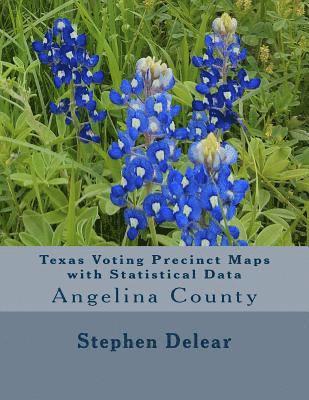 Texas Voting Precinct Maps with Statistical Data
Angelina County

Stephen Delear